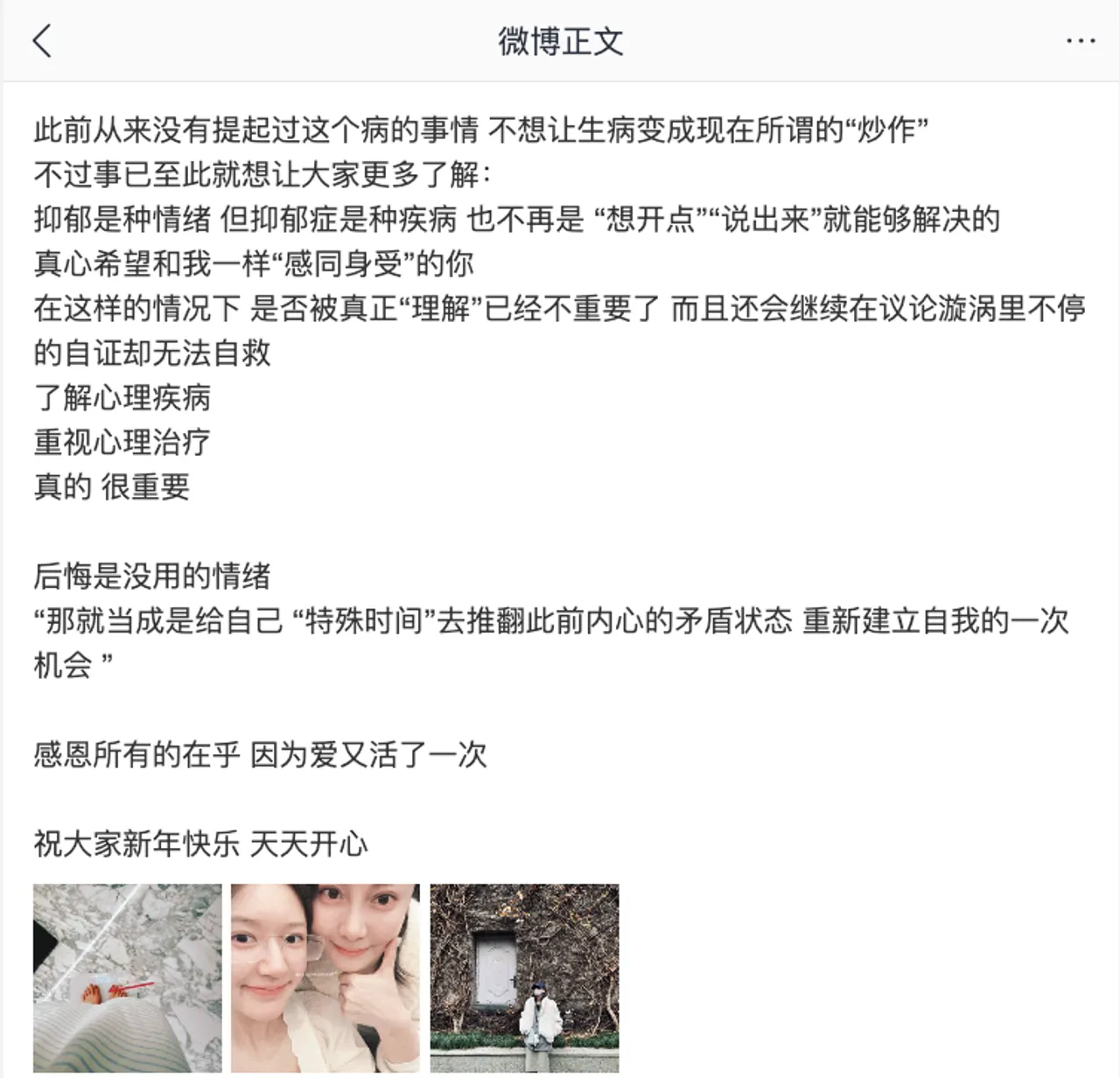 微博正文

此前从来没有提起过这个病的事情 不想让生病变成现在所谓的“炒作”
不过事已至此就想让大家更多了解：
抑郁是种情绪 但抑郁症是种疾病 也不再是 “想开点”“说出来”就能够解决的
真心希望和我一样“感同身受”的你
在这样的情况下 是否被真正“理解”已经不重要了 而且还会继续在议论漩涡里不停的自证却无法自救
了解心理疾病
重视心理治疗
真的 很重要

后悔是没用的情绪
“那就当成是给自己 “特殊时间”去推翻此前内心的矛盾状态 重新建立自我的一次机会 ”

感恩所有的在乎 因为爱又活了一次

祝大家新年快乐 天天开心